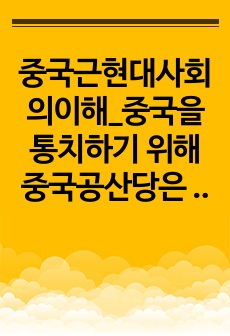 중국근현대사회의이해_중국을 통치하기 위해 중국공산당은 ..